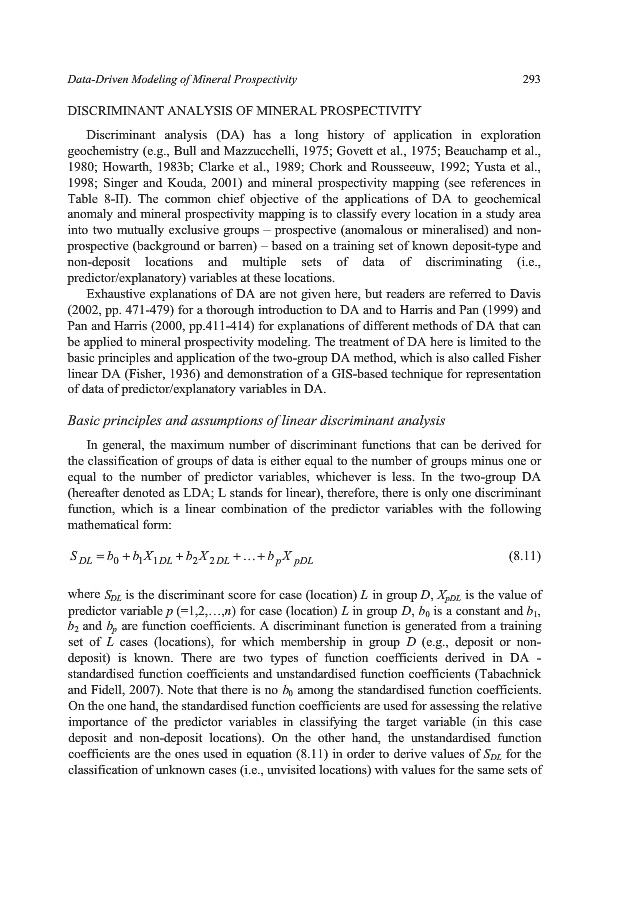 Data-Driven Modeling of Mineral Prospectivity

293

DISCRIMINANT ANALYSIS OF MINERAL PROSPECTIVITY

Discriminant analysis (DA) has a long history of application in exploration geochemistry (e.g., Bull and Mazzucchelli, 1975; Govett et al., 1975; Beauchamp et al., 1980; Howarth, 1983b; Clarke et al., 1989; Chork and Rousseeuw, 1992; Yusta et al., 1998; Singer and Kouda, 2001) and mineral prospectivity mapping (see references in Table 8-II). The common chief objective of the applications of DA to geochemical anomaly and mineral prospectivity mapping is to classify every location in a study area into two mutually exclusive groups – prospective (anomalous or mineralised) and non-prospective (background or barren) – based on a training set of known deposit-type and non-deposit locations and multiple sets of data of discriminating (i.e., predictor/explanatory) variables at these locations.

Exhaustive explanations of DA are not given here, but readers are referred to Davis (2002, pp. 471-479) for a thorough introduction to DA and to Harris and Pan (1999) and Pan and Harris (2000, pp.411-414) for explanations of different methods of DA that can be applied to mineral prospectivity modeling. The treatment of DA here is limited to the basic principles and application of the two-group DA method, which is also called Fisher linear DA (Fisher, 1936) and demonstration of a GIS-based technique for representation of data of predictor/explanatory variables in DA.

Basic principles and assumptions of linear discriminant analysis

In general, the maximum number of discriminant functions that can be derived for the classification of groups of data is either equal to the number of groups minus one or equal to the number of predictor variables, whichever is less. In the two-group DA (hereafter denoted as LDA; L stands for linear), therefore, there is only one discriminant function, which is a linear combination of the predictor variables with the following mathematical form:

$S_{DL} = b_0 + b_1 X_{1DL} + b_2 X_{2DL} + \ldots + b_p X_{pDL}$ (8.11)

where $S_{DL}$ is the discriminant score for case (location) $L$ in group $D$, $X_{pDL}$ is the value of predictor variable $p$ (=1,2,…,$n$) for case (location) $L$ in group $D$, $b_0$ is a constant and $b_1$, $b_2$ and $b_p$ are function coefficients. A discriminant function is generated from a training set of $L$ cases (locations), for which membership in group $D$ (e.g., deposit or non-deposit) is known. There are two types of function coefficients derived in DA - standardised function coefficients and unstandardised function coefficients (Tabachnick and Fidell, 2007). Note that there is no $b_0$ among the standardised function coefficients. On the one hand, the standardised function coefficients are used for assessing the relative importance of the predictor variables in classifying the target variable (in this case deposit and non-deposit locations). On the other hand, the unstandardised function coefficients are the ones used in equation (8.11) in order to derive values of $S_{DL}$ for the classification of unknown cases (i.e., unvisited locations) with values for the same sets of